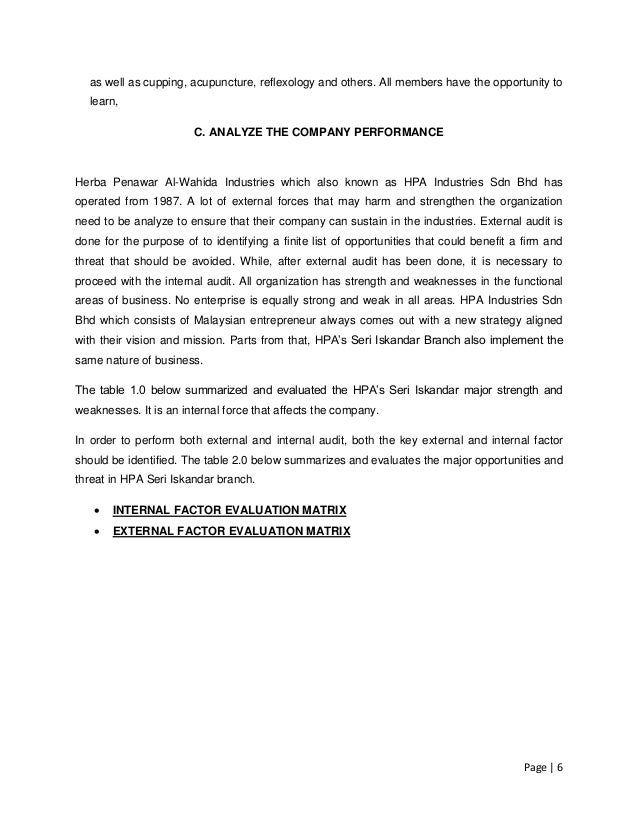 as well as cupping, acupuncture, reflexology and others. All members have the opportunity to learn,

C. ANALYZE THE COMPANY PERFORMANCE

Herba Penawar Al-Wahida Industries which also known as HPA Industries Sdn Bhd has operated from 1987. A lot of external forces that may harm and strengthen the organization need to be analyze to ensure that their company can sustain in the industries. External audit is done for the purpose of to identifying a finite list of opportunities that could benefit a firm and threat that should be avoided. While, after external audit has been done, it is necessary to proceed with the internal audit. All organization has strength and weaknesses in the functional areas of business. No enterprise is equally strong and weak in all areas. HPA Industries Sdn Bhd which consists of Malaysian entrepreneur always comes out with a new strategy aligned with their vision and mission. Parts from that, HPA's Seri Iskandar Branch also implement the same nature of business.

The table 1.0 below summarized and evaluated the HPA's Seri Iskandar major strength and weaknesses. It is an internal force that affects the company.

In order to perform both external and internal audit, both the key external and internal factor should be identified. The table 2.0 below summarizes and evaluates the major opportunities and threat in HPA Seri Iskandar branch.

• INTERNAL FACTOR EVALUATION MATRIX
• EXTERNAL FACTOR EVALUATION MATRIX

Page | 6